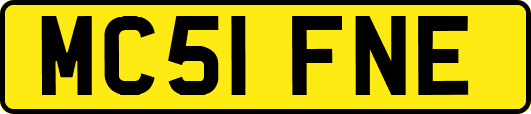 MC51 FNE